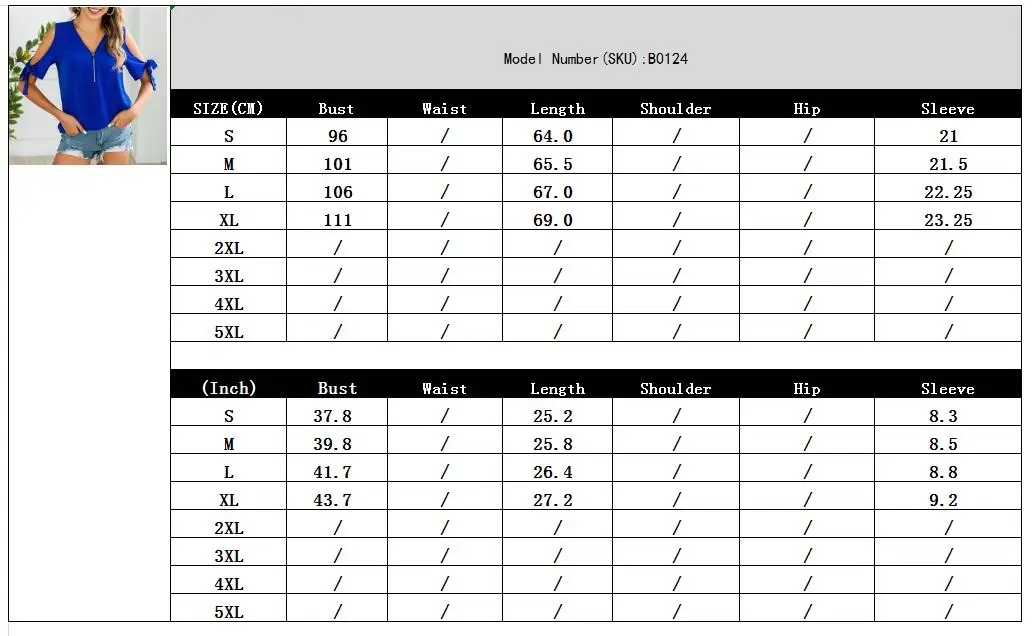 Model Number(SKU):B0124

| SIZE(CM) | Bust | Waist | Length | Shoulder | Hip | Sleeve |
|---|---|---|---|---|---|---|
| S | 96 | / | 64.0 | / | / | 21 |
| M | 101 | / | 65.5 | / | / | 21.5 |
| L | 106 | / | 67.0 | / | / | 22.25 |
| XL | 111 | / | 69.0 | / | / | 23.25 |
| 2XL | / | / | / | / | / | / |
| 3XL | / | / | / | / | / | / |
| 4XL | / | / | / | / | / | / |
| 5XL | / | / | / | / | / | / |

| (Inch) | Bust | Waist | Length | Shoulder | Hip | Sleeve |
|---|---|---|---|---|---|---|
| S | 37.8 | / | 25.2 | / | / | 8.3 |
| M | 39.8 | / | 25.8 | / | / | 8.5 |
| L | 41.7 | / | 26.4 | / | / | 8.8 |
| XL | 43.7 | / | 27.2 | / | / | 9.2 |
| 2XL | / | / | / | / | / | / |
| 3XL | / | / | / | / | / | / |
| 4XL | / | / | / | / | / | / |
| 5XL | / | / | / | / | / | / |